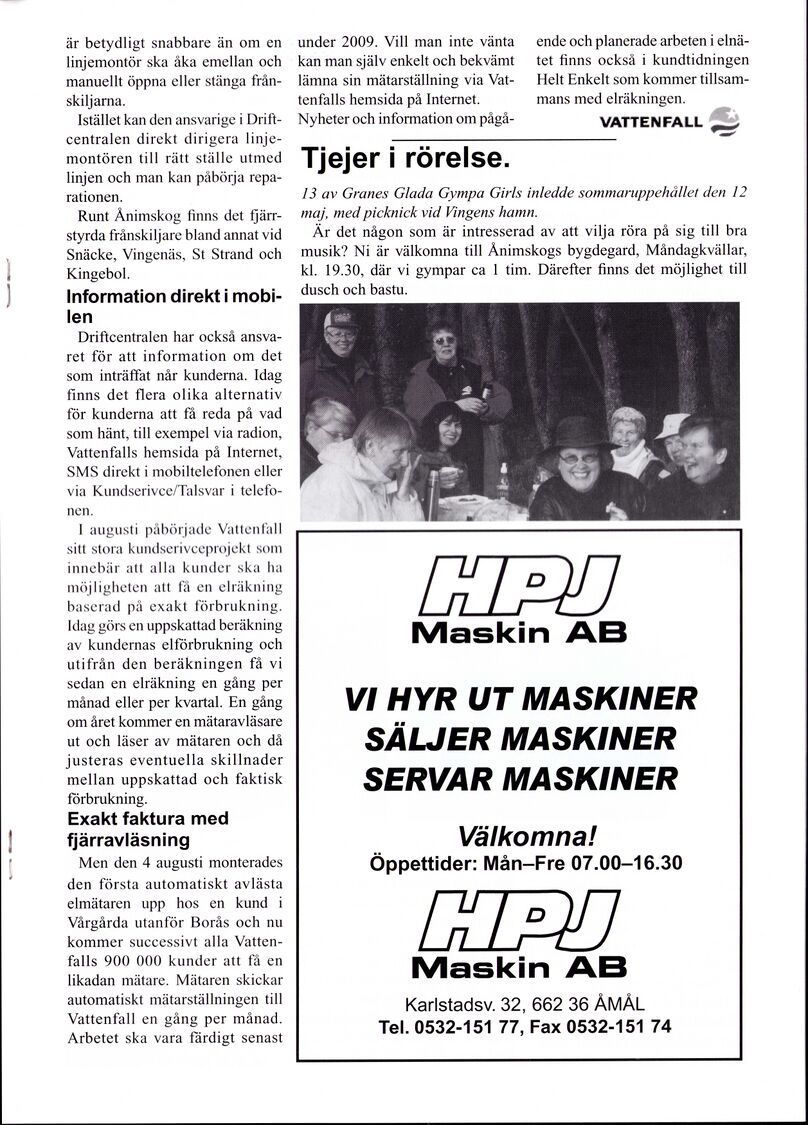 är betydligt snabbare än om en linjemontör ska åka emellan och manuellt öppna eller stänga frånskiljarna.

Istället kan den ansvarige i Driftcentralen direkt dirigera linjemontören till rätt ställe utmed linjen och man kan påbörja reparationen.

Runt Ånimskog finns det fjärrstyrda frånskiljare bland annat vid Snäcke, Vingenäs, St Strand och Kingebol.

Information direkt i mobilen

Driftcentralen har också ansvaret för att information om det som inträffat når kunderna. Idag finns det flera olika alternativ för kunderna att få reda på vad som hänt, till exempel via radion, Vattenfalls hemsida på Internet, SMS direkt i mobiltelefonen eller via Kundserivce/Talsvar i telefonen.

I augusti påbörjade Vattenfall sitt stora kundserivceprojekt som innebär att alla kunder ska ha möjligheten att få en elräkning baserad på exakt förbrukning. Idag görs en uppskattad beräkning av kundernas elförbrukning och utifrån den beräkningen få vi sedan en elräkning en gång per månad eller per kvartal. En gång om året kommer en mätaravläsare ut och läser av mätaren och då justeras eventuella skillnader mellan uppskattad och faktisk förbrukning.

Exakt faktura med fjärravläsning

Men den 4 augusti monterades den första automatiskt avlästa elmätaren upp hos en kund i Vårgårda utanför Borås och nu kommer successivt alla Vattenfalls 900 000 kunder att få en likadan mätare. Mätaren skickar automatiskt mätarställningen till Vattenfall en gång per månad. Arbetet ska vara färdigt senast under 2009. Vill man inte vänta kan man själv enkelt och bekvämt lämna sin mätarställning via Vattenfalls hemsida på Internet. Nyheter och information om pågående och planerade arbeten i elnätet finns också i kundtidningen Helt Enkelt som kommer tillsammans med elräkningen.

VATTENFALL

Tjejer i rörelse.

13 av Granes Glada Gympa Girls inledde sommaruppehållet den 12 maj, med picknick vid Vingens hamn.

Är det någon som är intresserad av att vilja röra på sig till bra musik? Ni är välkomna till Ånimskogs bygdegard, Måndagkvällar, kl. 19.30, där vi gympar ca 1 tim. Därefter finns det möjlighet till dusch och bastu.

HPJ
Maskin AB

VI HYR UT MASKINER
SÄLJER MASKINER
SERVAR MASKINER

Välkomna!
Öppettider: Mån–Fre 07.00–16.30

HPJ
Maskin AB

Karlstadsv. 32, 662 36 ÅMÅL
Tel. 0532-151 77, Fax 0532-151 74